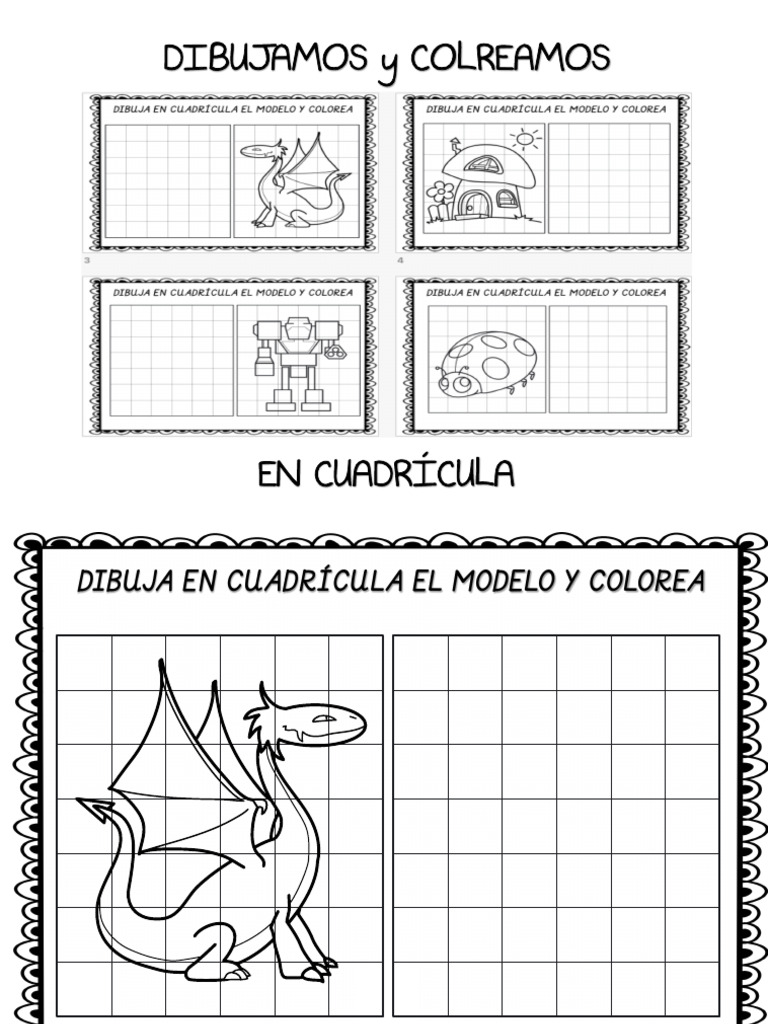 DIBUJAMOS y COLREAMOS

DIBUJA EN CUADRÍCULA EL MODELO Y COLOREA

DIBUJA EN CUADRÍCULA EL MODELO Y COLOREA

3

4

DIBUJA EN CUADRÍCULA EL MODELO Y COLOREA

DIBUJA EN CUADRÍCULA EL MODELO Y COLOREA

EN CUADRÍCULA

DIBUJA EN CUADRÍCULA EL MODELO Y COLOREA